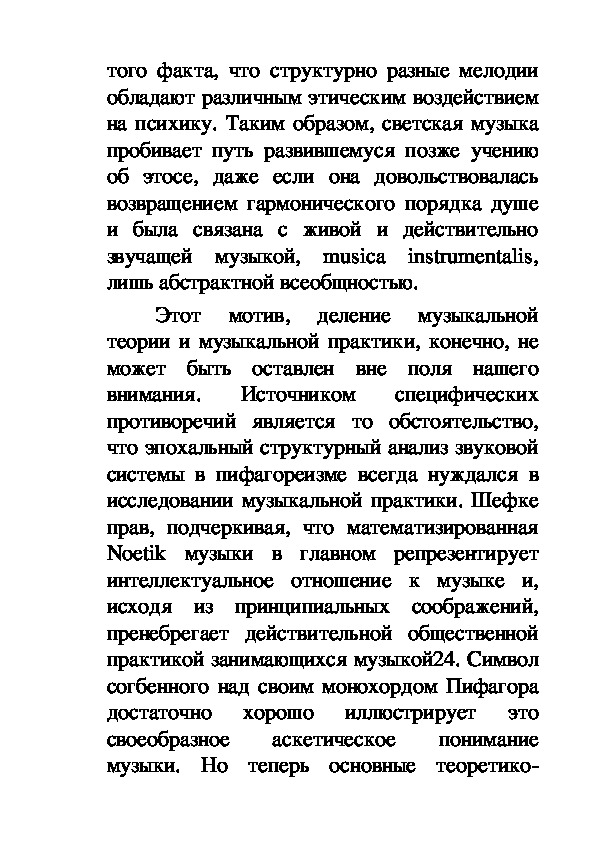 того факта, что структурно разные мелодии обладают различным этическим воздействием на психику. Таким образом, светская музыка пробивает путь развившемуся позже учению об этосе, даже если она довольствовалась возвращением гармонического порядка душе и была связана с живой и действительно звучащей музыкой, musica instrumentalis, лишь абстрактной всеобщностью.

Этот мотив, деление музыкальной теории и музыкальной практики, конечно, не может быть оставлен вне поля нашего внимания. Источником специфических противоречий является то обстоятельство, что эпохальный структурный анализ звуковой системы в пифагореизме всегда нуждался в исследовании музыкальной практики. Шефке прав, подчеркивая, что математизированная Noetik музыки в главном репрезентирует интеллектуальное отношение к музыке и, исходя из принципиальных соображений, пренебрегает действительной общественной практикой занимающихся музыкой24. Символ согбенного над своим монохордом Пифагора достаточно хорошо иллюстрирует это своеобразное аскетическое понимание музыки. Но теперь основные теоретико-